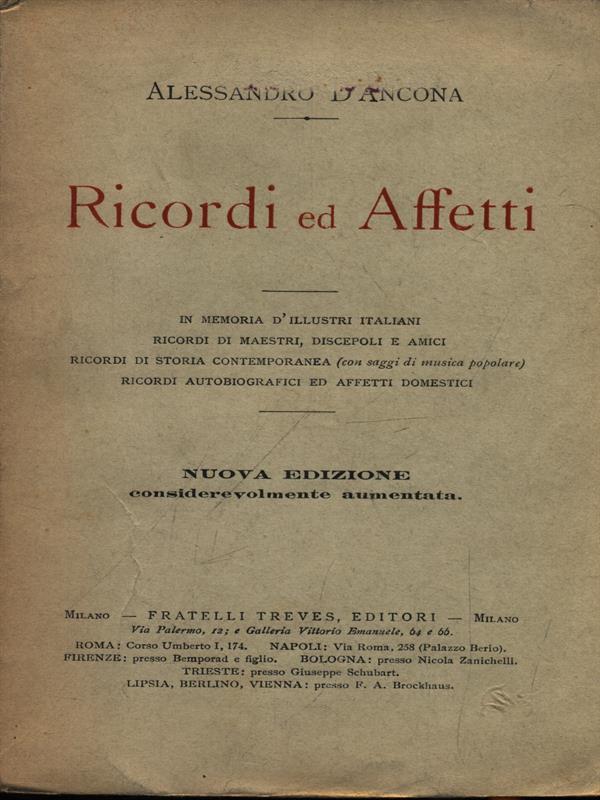 ALESSANDRO D'ANCONA

Ricordi ed Affetti

IN MEMORIA D'ILLUSTRI ITALIANI
RICORDI DI MAESTRI, DISCEPOLI E AMICI
RICORDI DI STORIA CONTEMPORANEA (con saggi di musica popolare)
RICORDI AUTOBIOGRAFICI ED AFFETTI DOMESTICI

NUOVA EDIZIONE
considerevolmente aumentata.

MILANO — FRATELLI TREVES, EDITORI — MILANO
Via Palermo, 12; e Galleria Vittorio Emanuele, 64 e 66.
ROMA: Corso Umberto I, 174. NAPOLI: Via Roma, 258 (Palazzo Berio).
FIRENZE: presso Bemporad e figlio. BOLOGNA: presso Nicola Zanichelli.
TRIESTE: presso Giuseppe Schubart.
LIPSIA, BERLINO, VIENNA: presso F. A. Brockhaus.